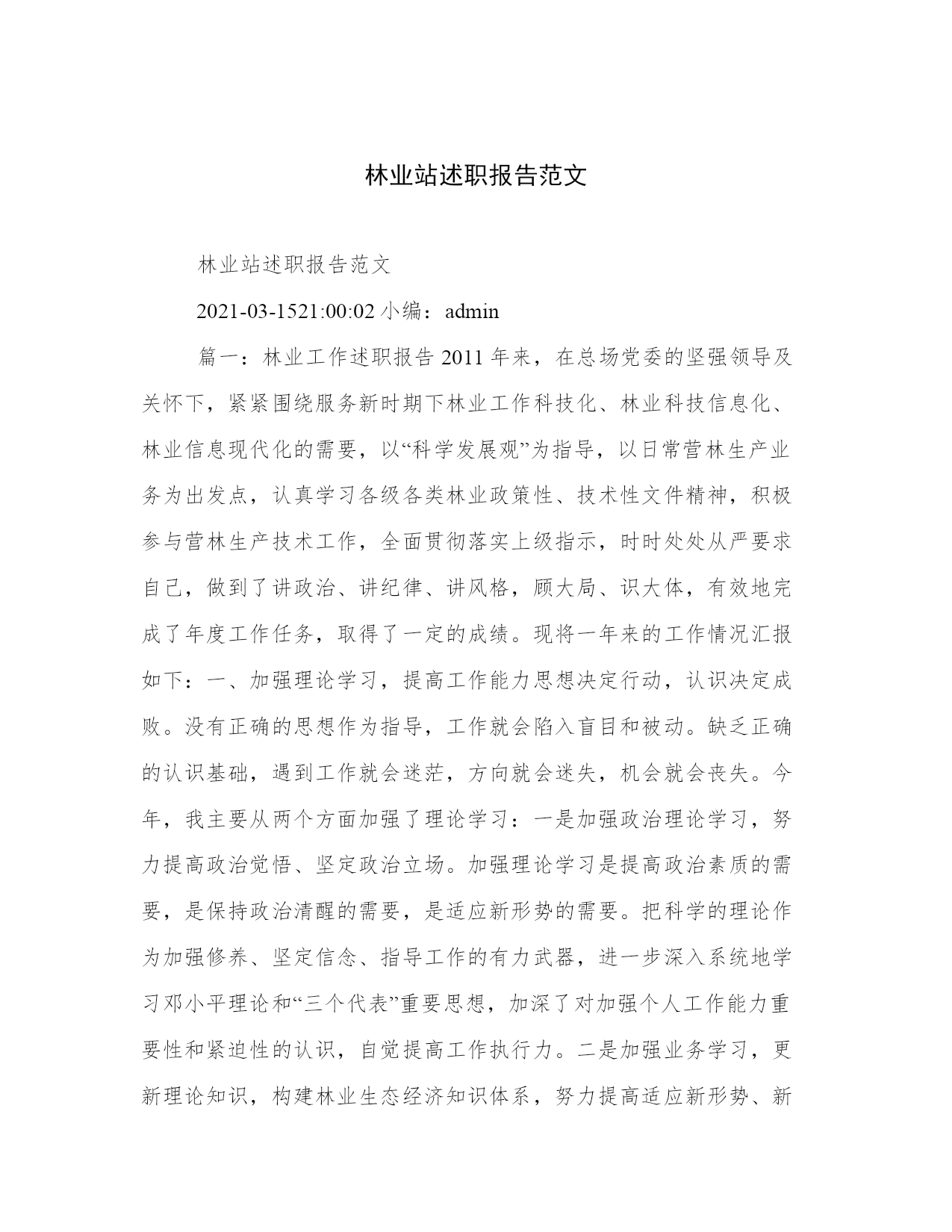 林业站述职报告范文

林业站述职报告范文

2021-03-1521:00:02 小编：admin

篇一：林业工作述职报告 2011 年来，在总场党委的坚强领导及关怀下，紧紧围绕服务新时期下林业工作科技化、林业科技信息化、林业信息现代化的需要，以“科学发展观”为指导，以日常营林生产业务为出发点，认真学习各级各类林业政策性、技术性文件精神，积极参与营林生产技术工作，全面贯彻落实上级指示，时时处处从严要求自己，做到了讲政治、讲纪律、讲风格，顾大局、识大体，有效地完成了年度工作任务，取得了一定的成绩。现将一年来的工作情况汇报如下：一、加强理论学习，提高工作能力思想决定行动，认识决定成败。没有正确的思想作为指导，工作就会陷入盲目和被动。缺乏正确的认识基础，遇到工作就会迷茫，方向就会迷失，机会就会丧失。今年，我主要从两个方面加强了理论学习：一是加强政治理论学习，努力提高政治觉悟、坚定政治立场。加强理论学习是提高政治素质的需要，是保持政治清醒的需要，是适应新形势的需要。把科学的理论作为加强修养、坚定信念、指导工作的有力武器，进一步深入系统地学习邓小平理论和“三个代表”重要思想，加深了对加强个人工作能力重要性和紧迫性的认识，自觉提高工作执行力。二是加强业务学习，更新理论知识，构建林业生态经济知识体系，努力提高适应新形势、新